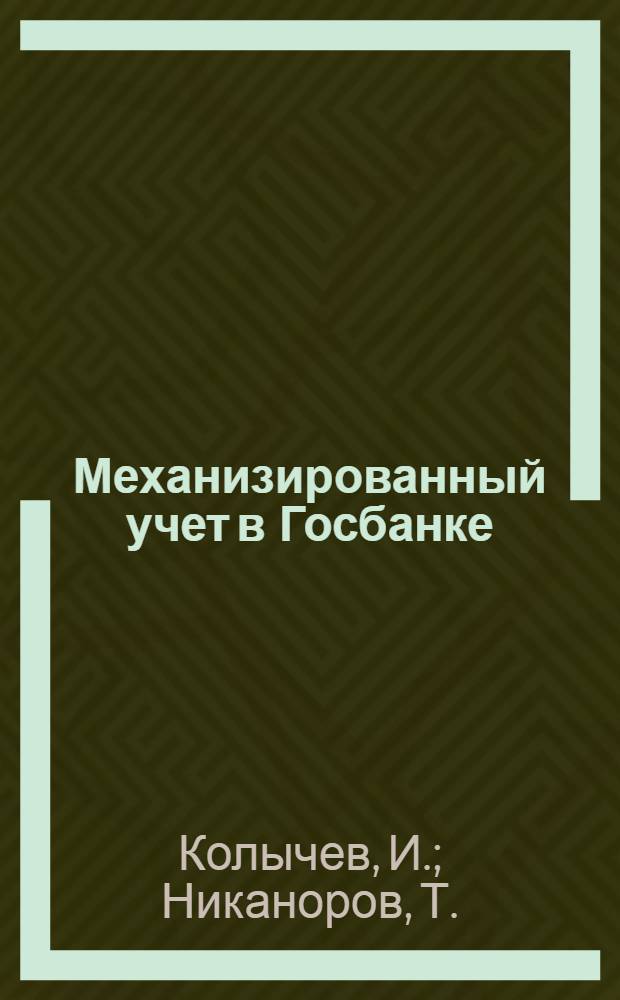 Механизированный учет в Госбанке

Колычев, И.; Никаноров, Т.